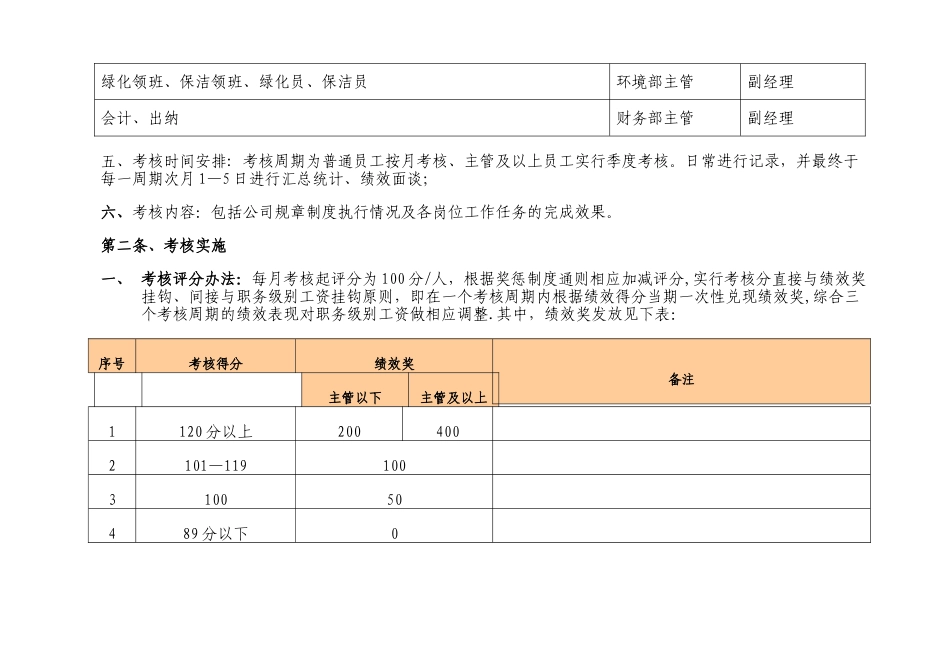 | 绿化领班、保洁领班、绿化员、保洁员 | 环境部主管 | 副经理 |
|---|---|---|
| 会计、出纳 | 财务部主管 | 副经理 |

五、考核时间安排：考核周期为普通员工按月考核、主管及以上员工实行季度考核。日常进行记录，并最终于每一周期次月1—5日进行汇总统计、绩效面谈；

六、考核内容：包括公司规章制度执行情况及各岗位工作任务的完成效果。

第二条、考核实施

一、 考核评分办法：每月考核起评分为100分/人，根据奖惩制度通则相应加减评分，实行考核分直接与绩效奖挂钩、间接与职务级别工资挂钩原则，即在一个考核周期内根据绩效得分当期一次性兑现绩效奖，综合三个考核周期的绩效表现对职务级别工资做相应调整.其中，绩效奖发放见下表：

| 序号 | 考核得分 | 绩效奖 | | 备注 |
|---|---|---|---|---|
| | | 主管以下 | 主管及以上 | |
| 1 | 120分以上 | 200 | 400 | |
| 2 | 101—119 | 100 | | |
| 3 | 100 | 50 | | |
| 4 | 89分以下 | 0 | | |